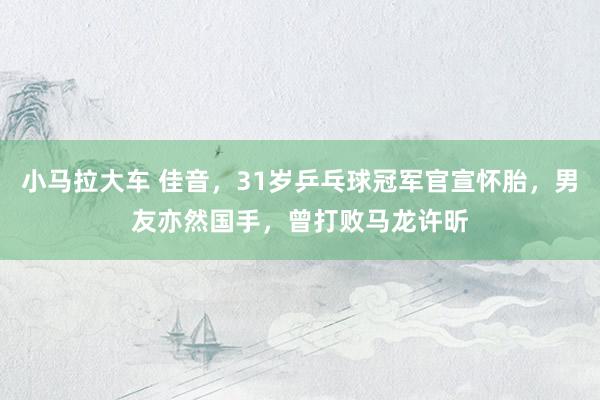 小马拉大车 佳音，31岁乒乓球冠军官宣怀胎，男友亦然国手，曾打败马龙许昕